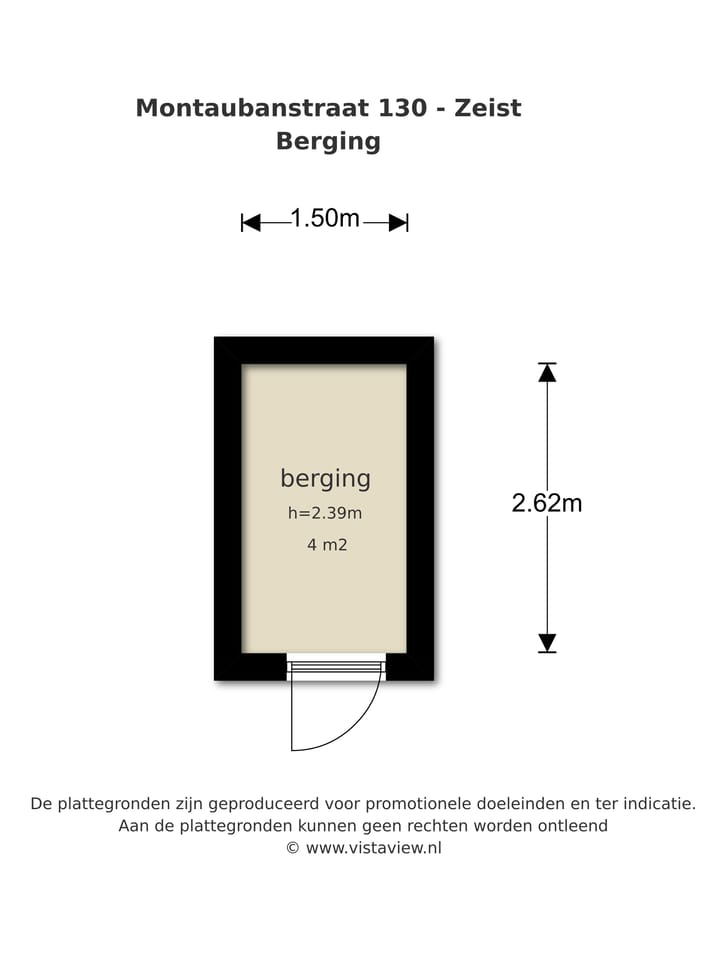 Montaubanstraat 130 - Zeist
Berging

1.50m

berging
h=2.39m
4 m2

2.62m

De plattegronden zijn geproduceerd voor promotionele doeleinden en ter indicatie.
Aan de plattegronden kunnen geen rechten worden ontleend
© www.vistaview.nl